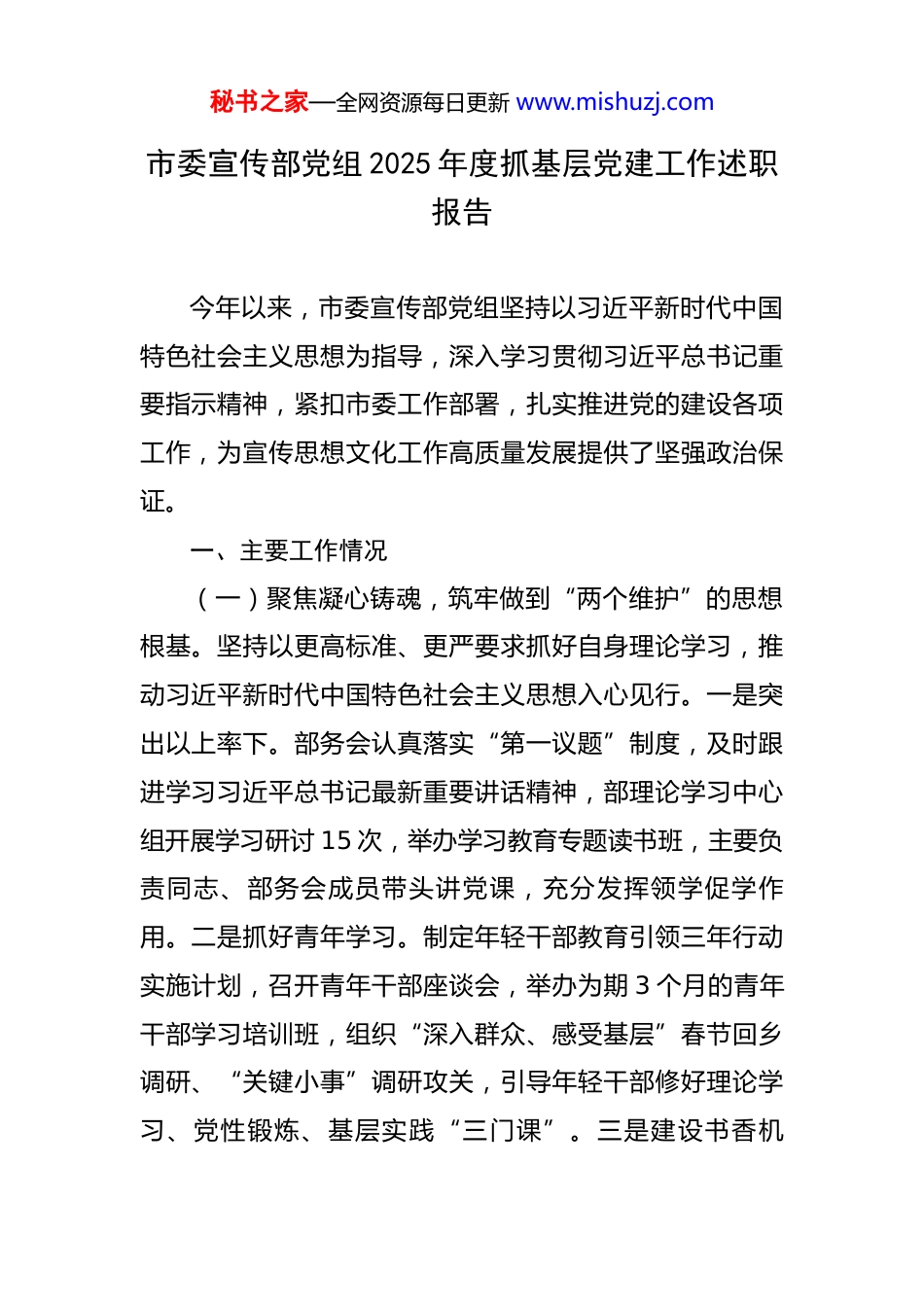 秘书之家—全网资源每日更新 www.mishuzj.com

市委宣传部党组 2025 年度抓基层党建工作述职报告

今年以来，市委宣传部党组坚持以习近平新时代中国特色社会主义思想为指导，深入学习贯彻习近平总书记重要指示精神，紧扣市委工作部署，扎实推进党的建设各项工作，为宣传思想文化工作高质量发展提供了坚强政治保证。

一、主要工作情况

（一）聚焦凝心铸魂，筑牢做到“两个维护”的思想根基。坚持以更高标准、更严要求抓好自身理论学习，推动习近平新时代中国特色社会主义思想入心见行。一是突出以上率下。部务会认真落实“第一议题”制度，及时跟进学习习近平总书记最新重要讲话精神，部理论学习中心组开展学习研讨 15 次，举办学习教育专题读书班，主要负责同志、部务会成员带头讲党课，充分发挥领学促学作用。二是抓好青年学习。制定年轻干部教育引领三年行动实施计划，召开青年干部座谈会，举办为期 3 个月的青年干部学习培训班，组织“深入群众、感受基层”春节回乡调研、“关键小事”调研攻关，引导年轻干部修好理论学习、党性锻炼、基层实践“三门课”。三是建设书香机